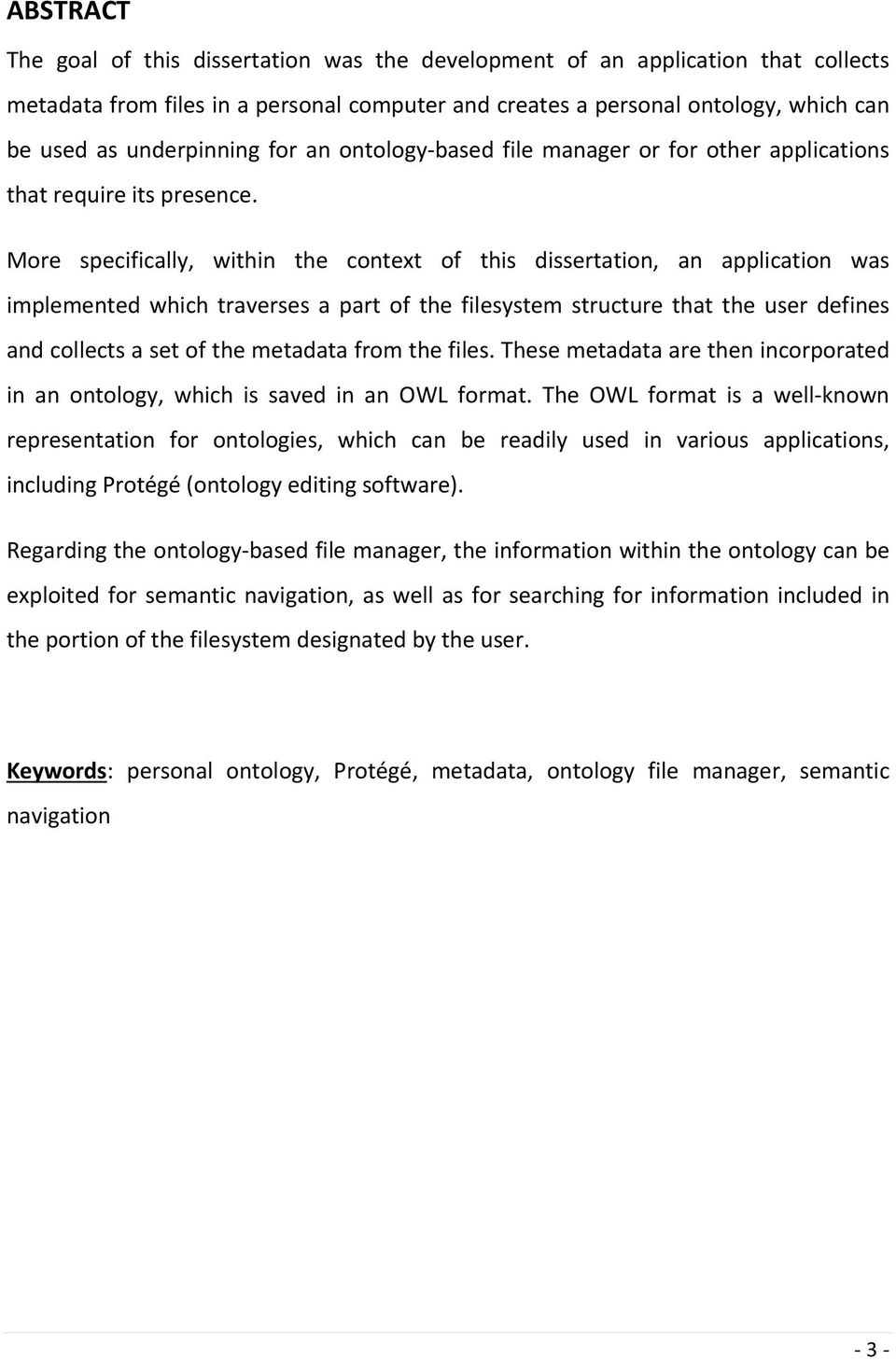 ABSTRACT

The goal of this dissertation was the development of an application that collects metadata from files in a personal computer and creates a personal ontology, which can be used as underpinning for an ontology-based file manager or for other applications that require its presence.

More specifically, within the context of this dissertation, an application was implemented which traverses a part of the filesystem structure that the user defines and collects a set of the metadata from the files. These metadata are then incorporated in an ontology, which is saved in an OWL format. The OWL format is a well-known representation for ontologies, which can be readily used in various applications, including Protégé (ontology editing software).

Regarding the ontology-based file manager, the information within the ontology can be exploited for semantic navigation, as well as for searching for information included in the portion of the filesystem designated by the user.

Keywords: personal ontology, Protégé, metadata, ontology file manager, semantic navigation

- 3 -